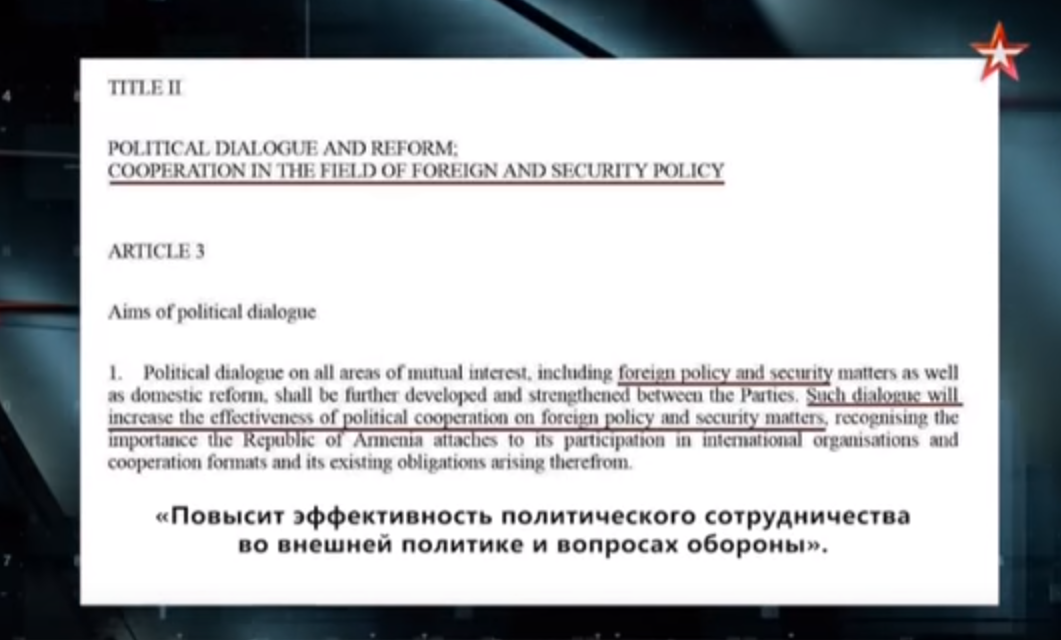 TITLE II

POLITICAL DIALOGUE AND REFORM;
COOPERATION IN THE FIELD OF FOREIGN AND SECURITY POLICY

ARTICLE 3

Aims of political dialogue

1. Political dialogue on all areas of mutual interest, including foreign policy and security matters as well as domestic reform, shall be further developed and strengthened between the Parties. Such dialogue will increase the effectiveness of political cooperation on foreign policy and security matters, recognising the importance the Republic of Armenia attaches to its participation in international organisations and cooperation formats and its existing obligations arising therefrom.

«Повысит эффективность политического сотрудничества во внешней политике и вопросах обороны».